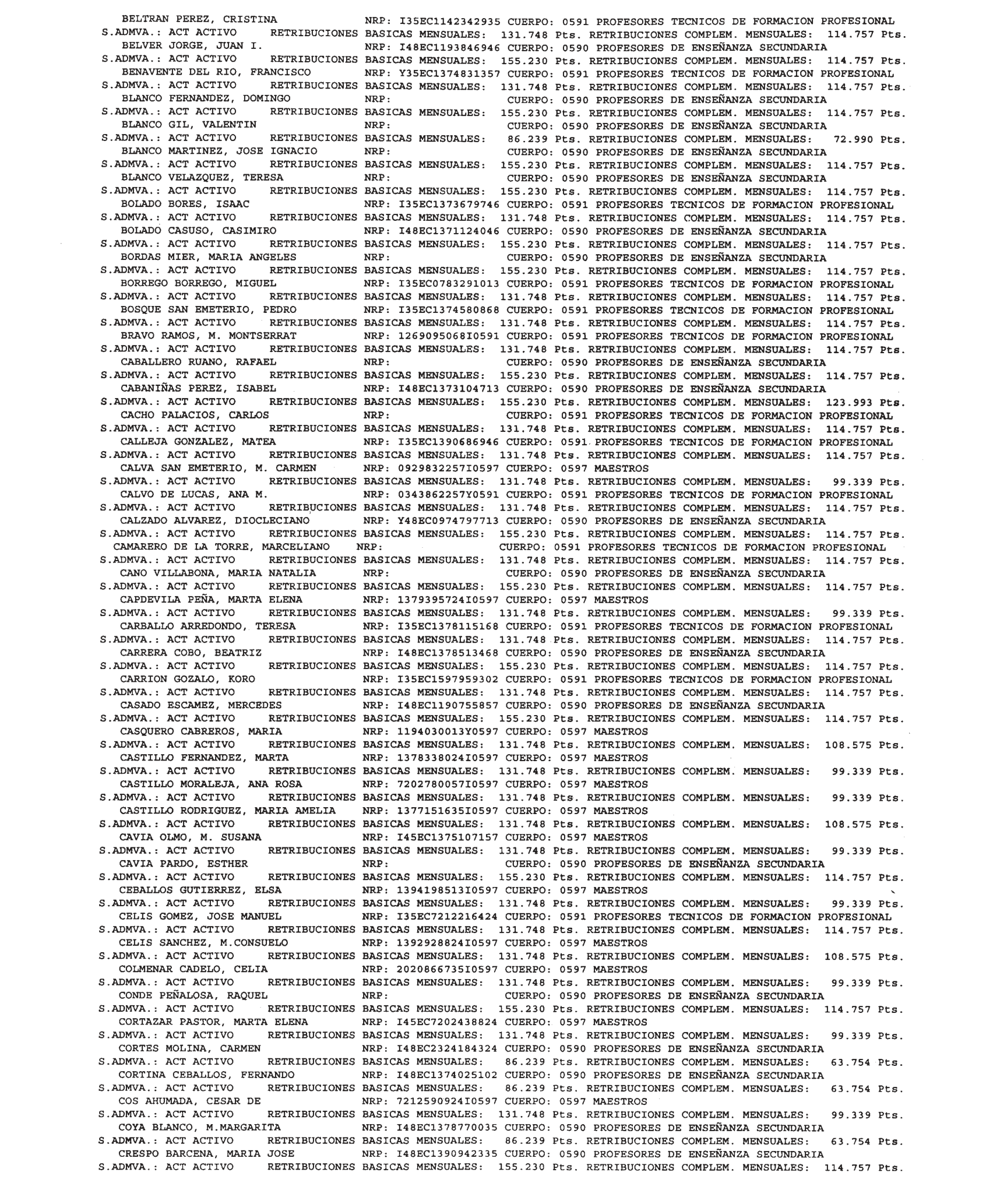 BELTRAN PEREZ, CRISTINA NRP: I35EC1142342935 CUERPO: 0591 PROFESORES TECNICOS DE FORMACION PROFESIONAL
S.ADMVA.: ACT ACTIVO RETRIBUCIONES BASICAS MENSUALES: 131.748 Pts. RETRIBUCIONES COMPLEM. MENSUALES: 114.757 Pts.
BELVER JORGE, JUAN I. NRP: I48EC1193846946 CUERPO: 0590 PROFESORES DE ENSEÑANZA SECUNDARIA
S.ADMVA.: ACT ACTIVO RETRIBUCIONES BASICAS MENSUALES: 155.230 Pts. RETRIBUCIONES COMPLEM. MENSUALES: 114.757 Pts.
BENAVENTE DEL RIO, FRANCISCO NRP: Y35EC1374831357 CUERPO: 0591 PROFESORES TECNICOS DE FORMACION PROFESIONAL
S.ADMVA.: ACT ACTIVO RETRIBUCIONES BASICAS MENSUALES: 131.748 Pts. RETRIBUCIONES COMPLEM. MENSUALES: 114.757 Pts.
BLANCO FERNANDEZ, DOMINGO NRP: CUERPO: 0590 PROFESORES DE ENSEÑANZA SECUNDARIA
S.ADMVA.: ACT ACTIVO RETRIBUCIONES BASICAS MENSUALES: 155.230 Pts. RETRIBUCIONES COMPLEM. MENSUALES: 114.757 Pts.
BLANCO GIL, VALENTIN NRP: CUERPO: 0590 PROFESORES DE ENSEÑANZA SECUNDARIA
S.ADMVA.: ACT ACTIVO RETRIBUCIONES BASICAS MENSUALES: 86.239 Pts. RETRIBUCIONES COMPLEM. MENSUALES: 72.990 Pts.
BLANCO MARTINEZ, JOSE IGNACIO NRP: CUERPO: 0590 PROFESORES DE ENSEÑANZA SECUNDARIA
S.ADMVA.: ACT ACTIVO RETRIBUCIONES BASICAS MENSUALES: 155.230 Pts. RETRIBUCIONES COMPLEM. MENSUALES: 114.757 Pts.
BLANCO VELAZQUEZ, TERESA NRP: CUERPO: 0590 PROFESORES DE ENSEÑANZA SECUNDARIA
S.ADMVA.: ACT ACTIVO RETRIBUCIONES BASICAS MENSUALES: 155.230 Pts. RETRIBUCIONES COMPLEM. MENSUALES: 114.757 Pts.
BOLADO BORES, ISAAC NRP: I35EC1373679746 CUERPO: 0591 PROFESORES TECNICOS DE FORMACION PROFESIONAL
S.ADMVA.: ACT ACTIVO RETRIBUCIONES BASICAS MENSUALES: 131.748 Pts. RETRIBUCIONES COMPLEM. MENSUALES: 114.757 Pts.
BOLADO CASUSO, CASIMIRO NRP: I48EC1371124046 CUERPO: 0590 PROFESORES DE ENSEÑANZA SECUNDARIA
S.ADMVA.: ACT ACTIVO RETRIBUCIONES BASICAS MENSUALES: 155.230 Pts. RETRIBUCIONES COMPLEM. MENSUALES: 114.757 Pts.
BORDAS MIER, MARIA ANGELES NRP: CUERPO: 0590 PROFESORES DE ENSEÑANZA SECUNDARIA
S.ADMVA.: ACT ACTIVO RETRIBUCIONES BASICAS MENSUALES: 155.230 Pts. RETRIBUCIONES COMPLEM. MENSUALES: 114.757 Pts.
BORREGO BORREGO, MIGUEL NRP: I35EC0783291013 CUERPO: 0591 PROFESORES TECNICOS DE FORMACION PROFESIONAL
S.ADMVA.: ACT ACTIVO RETRIBUCIONES BASICAS MENSUALES: 131.748 Pts. RETRIBUCIONES COMPLEM. MENSUALES: 114.757 Pts.
BOSQUE SAN EMETERIO, PEDRO NRP: I35EC1374580868 CUERPO: 0591 PROFESORES TECNICOS DE FORMACION PROFESIONAL
S.ADMVA.: ACT ACTIVO RETRIBUCIONES BASICAS MENSUALES: 131.748 Pts. RETRIBUCIONES COMPLEM. MENSUALES: 114.757 Pts.
BRAVO RAMOS, M. MONTSERRAT NRP: 1269095068I0591 CUERPO: 0591 PROFESORES TECNICOS DE FORMACION PROFESIONAL
S.ADMVA.: ACT ACTIVO RETRIBUCIONES BASICAS MENSUALES: 131.748 Pts. RETRIBUCIONES COMPLEM. MENSUALES: 114.757 Pts.
CABALLERO RUANO, RAFAEL NRP: CUERPO: 0590 PROFESORES DE ENSEÑANZA SECUNDARIA
S.ADMVA.: ACT ACTIVO RETRIBUCIONES BASICAS MENSUALES: 155.230 Pts. RETRIBUCIONES COMPLEM. MENSUALES: 114.757 Pts.
CABANIÑAS PEREZ, ISABEL NRP: I48EC1373104713 CUERPO: 0590 PROFESORES DE ENSEÑANZA SECUNDARIA
S.ADMVA.: ACT ACTIVO RETRIBUCIONES BASICAS MENSUALES: 155.230 Pts. RETRIBUCIONES COMPLEM. MENSUALES: 123.993 Pts.
CACHO PALACIOS, CARLOS NRP: CUERPO: 0591 PROFESORES TECNICOS DE FORMACION PROFESIONAL
S.ADMVA.: ACT ACTIVO RETRIBUCIONES BASICAS MENSUALES: 131.748 Pts. RETRIBUCIONES COMPLEM. MENSUALES: 114.757 Pts.
CALLEJA GONZALEZ, MATEA NRP: I35EC1390686946 CUERPO: 0591 PROFESORES TECNICOS DE FORMACION PROFESIONAL
S.ADMVA.: ACT ACTIVO RETRIBUCIONES BASICAS MENSUALES: 131.748 Pts. RETRIBUCIONES COMPLEM. MENSUALES: 114.757 Pts.
CALVA SAN EMETERIO, M. CARMEN NRP: 0929832257I0597 CUERPO: 0597 MAESTROS
S.ADMVA.: ACT ACTIVO RETRIBUCIONES BASICAS MENSUALES: 131.748 Pts. RETRIBUCIONES COMPLEM. MENSUALES: 99.339 Pts.
CALVO DE LUCAS, ANA M. NRP: 0343862257Y0591 CUERPO: 0591 PROFESORES TECNICOS DE FORMACION PROFESIONAL
S.ADMVA.: ACT ACTIVO RETRIBUCIONES BASICAS MENSUALES: 131.748 Pts. RETRIBUCIONES COMPLEM. MENSUALES: 114.757 Pts.
CALZADO ALVAREZ, DIOCLECIANO NRP: Y48EC0974797713 CUERPO: 0590 PROFESORES DE ENSEÑANZA SECUNDARIA
S.ADMVA.: ACT ACTIVO RETRIBUCIONES BASICAS MENSUALES: 155.230 Pts. RETRIBUCIONES COMPLEM. MENSUALES: 114.757 Pts.
CAMARERO DE LA TORRE, MARCELIANO NRP: CUERPO: 0591 PROFESORES TECNICOS DE FORMACION PROFESIONAL
S.ADMVA.: ACT ACTIVO RETRIBUCIONES BASICAS MENSUALES: 131.748 Pts. RETRIBUCIONES COMPLEM. MENSUALES: 114.757 Pts.
CANO VILLABONA, MARIA NATALIA NRP: CUERPO: 0590 PROFESORES DE ENSEÑANZA SECUNDARIA
S.ADMVA.: ACT ACTIVO RETRIBUCIONES BASICAS MENSUALES: 155.230 Pts. RETRIBUCIONES COMPLEM. MENSUALES: 114.757 Pts.
CAPDEVILA PEÑA, MARTA ELENA NRP: 1379395724I0597 CUERPO: 0597 MAESTROS
S.ADMVA.: ACT ACTIVO RETRIBUCIONES BASICAS MENSUALES: 131.748 Pts. RETRIBUCIONES COMPLEM. MENSUALES: 99.339 Pts.
CARBALLO ARREDONDO, TERESA NRP: I35EC1378115168 CUERPO: 0591 PROFESORES TECNICOS DE FORMACION PROFESIONAL
S.ADMVA.: ACT ACTIVO RETRIBUCIONES BASICAS MENSUALES: 131.748 Pts. RETRIBUCIONES COMPLEM. MENSUALES: 114.757 Pts.
CARRERA COBO, BEATRIZ NRP: I48EC1378513468 CUERPO: 0590 PROFESORES DE ENSEÑANZA SECUNDARIA
S.ADMVA.: ACT ACTIVO RETRIBUCIONES BASICAS MENSUALES: 155.230 Pts. RETRIBUCIONES COMPLEM. MENSUALES: 114.757 Pts.
CARRION GOZALO, KORO NRP: I35EC1597959302 CUERPO: 0591 PROFESORES TECNICOS DE FORMACION PROFESIONAL
S.ADMVA.: ACT ACTIVO RETRIBUCIONES BASICAS MENSUALES: 131.748 Pts. RETRIBUCIONES COMPLEM. MENSUALES: 114.757 Pts.
CASADO ESCAMEZ, MERCEDES NRP: I48EC1190755857 CUERPO: 0590 PROFESORES DE ENSEÑANZA SECUNDARIA
S.ADMVA.: ACT ACTIVO RETRIBUCIONES BASICAS MENSUALES: 155.230 Pts. RETRIBUCIONES COMPLEM. MENSUALES: 114.757 Pts.
CASQUERO CABREROS, MARIA NRP: 1194030013Y0597 CUERPO: 0597 MAESTROS
S.ADMVA.: ACT ACTIVO RETRIBUCIONES BASICAS MENSUALES: 131.748 Pts. RETRIBUCIONES COMPLEM. MENSUALES: 108.575 Pts.
CASTILLO FERNANDEZ, MARTA NRP: 1378338024I0597 CUERPO: 0597 MAESTROS
S.ADMVA.: ACT ACTIVO RETRIBUCIONES BASICAS MENSUALES: 131.748 Pts. RETRIBUCIONES COMPLEM. MENSUALES: 99.339 Pts.
CASTILLO MORALEJA, ANA ROSA NRP: 7202780057I0597 CUERPO: 0597 MAESTROS
S.ADMVA.: ACT ACTIVO RETRIBUCIONES BASICAS MENSUALES: 131.748 Pts. RETRIBUCIONES COMPLEM. MENSUALES: 99.339 Pts.
CASTILLO RODRIGUEZ, MARIA AMELIA NRP: 1377151635I0597 CUERPO: 0597 MAESTROS
S.ADMVA.: ACT ACTIVO RETRIBUCIONES BASICAS MENSUALES: 131.748 Pts. RETRIBUCIONES COMPLEM. MENSUALES: 108.575 Pts.
CAVIA OLMO, M. SUSANA NRP: I45EC1375107157 CUERPO: 0597 MAESTROS
S.ADMVA.: ACT ACTIVO RETRIBUCIONES BASICAS MENSUALES: 131.748 Pts. RETRIBUCIONES COMPLEM. MENSUALES: 99.339 Pts.
CAVIA PARDO, ESTHER NRP: CUERPO: 0590 PROFESORES DE ENSEÑANZA SECUNDARIA
S.ADMVA.: ACT ACTIVO RETRIBUCIONES BASICAS MENSUALES: 155.230 Pts. RETRIBUCIONES COMPLEM. MENSUALES: 114.757 Pts.
CEBALLOS GUTIERREZ, ELSA NRP: 1394198513I0597 CUERPO: 0597 MAESTROS
S.ADMVA.: ACT ACTIVO RETRIBUCIONES BASICAS MENSUALES: 131.748 Pts. RETRIBUCIONES COMPLEM. MENSUALES: 99.339 Pts.
CELIS GOMEZ, JOSE MANUEL NRP: I35EC7212216424 CUERPO: 0591 PROFESORES TECNICOS DE FORMACION PROFESIONAL
S.ADMVA.: ACT ACTIVO RETRIBUCIONES BASICAS MENSUALES: 131.748 Pts. RETRIBUCIONES COMPLEM. MENSUALES: 114.757 Pts.
CELIS SANCHEZ, M.CONSUELO NRP: 1392928824I0597 CUERPO: 0597 MAESTROS
S.ADMVA.: ACT ACTIVO RETRIBUCIONES BASICAS MENSUALES: 131.748 Pts. RETRIBUCIONES COMPLEM. MENSUALES: 108.575 Pts.
COLMENAR CADELO, CELIA NRP: 2020866735I0597 CUERPO: 0597 MAESTROS
S.ADMVA.: ACT ACTIVO RETRIBUCIONES BASICAS MENSUALES: 131.748 Pts. RETRIBUCIONES COMPLEM. MENSUALES: 99.339 Pts.
CONDE PEÑALOSA, RAQUEL NRP: CUERPO: 0590 PROFESORES DE ENSEÑANZA SECUNDARIA
S.ADMVA.: ACT ACTIVO RETRIBUCIONES BASICAS MENSUALES: 155.230 Pts. RETRIBUCIONES COMPLEM. MENSUALES: 114.757 Pts.
CORTAZAR PASTOR, MARTA ELENA NRP: I45EC7202438824 CUERPO: 0597 MAESTROS
S.ADMVA.: ACT ACTIVO RETRIBUCIONES BASICAS MENSUALES: 131.748 Pts. RETRIBUCIONES COMPLEM. MENSUALES: 99.339 Pts.
CORTES MOLINA, CARMEN NRP: I48EC2324184324 CUERPO: 0590 PROFESORES DE ENSEÑANZA SECUNDARIA
S.ADMVA.: ACT ACTIVO RETRIBUCIONES BASICAS MENSUALES: 86.239 Pts. RETRIBUCIONES COMPLEM. MENSUALES: 63.754 Pts.
CORTINA CEBALLOS, FERNANDO NRP: I48EC1374025102 CUERPO: 0590 PROFESORES DE ENSEÑANZA SECUNDARIA
S.ADMVA.: ACT ACTIVO RETRIBUCIONES BASICAS MENSUALES: 86.239 Pts. RETRIBUCIONES COMPLEM. MENSUALES: 63.754 Pts.
COS AHUMADA, CESAR DE NRP: 7212590924I0597 CUERPO: 0597 MAESTROS
S.ADMVA.: ACT ACTIVO RETRIBUCIONES BASICAS MENSUALES: 131.748 Pts. RETRIBUCIONES COMPLEM. MENSUALES: 99.339 Pts.
COYA BLANCO, M.MARGARITA NRP: I48EC1378770035 CUERPO: 0590 PROFESORES DE ENSEÑANZA SECUNDARIA
S.ADMVA.: ACT ACTIVO RETRIBUCIONES BASICAS MENSUALES: 86.239 Pts. RETRIBUCIONES COMPLEM. MENSUALES: 63.754 Pts.
CRESPO BARCENA, MARIA JOSE NRP: I48EC1390942335 CUERPO: 0590 PROFESORES DE ENSEÑANZA SECUNDARIA
S.ADMVA.: ACT ACTIVO RETRIBUCIONES BASICAS MENSUALES: 155.230 Pts. RETRIBUCIONES COMPLEM. MENSUALES: 114.757 Pts.